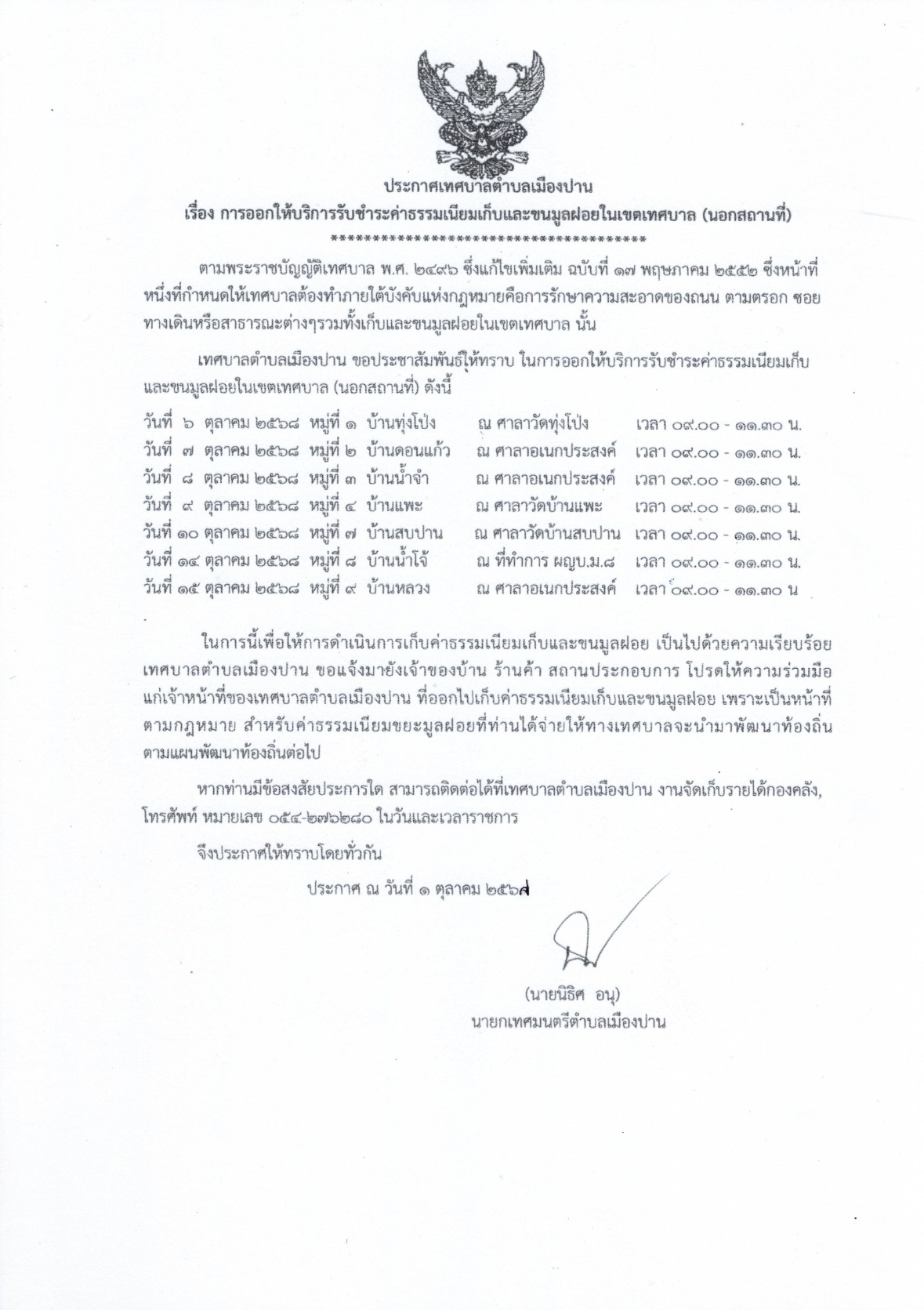 ประกาศเทศบาลตำบลเมืองปาน
เรื่อง การออกให้บริการรับชำระค่าธรรมเนียมเก็บและขนมูลฝอยในเขตเทศบาล (นอกสถานที่)
******************************************

ตามพระราชบัญญัติเทศบาล พ.ศ. ๒๔๙๖ ซึ่งแก้ไขเพิ่มเติม ฉบับที่ ๑๗ พฤษภาคม ๒๕๕๒ ซึ่งหน้าที่หนึ่งที่กำหนดให้เทศบาลต้องทำภายใต้บังคับแห่งกฎหมายคือการรักษาความสะอาดของถนน ตามตรอก ซอย ทางเดินหรือสาธารณะต่างๆรวมทั้งเก็บและขนมูลฝอยในเขตเทศบาล นั้น

เทศบาลตำบลเมืองปาน ขอประชาสัมพันธ์ให้ทราบ ในการออกให้บริการรับชำระค่าธรรมเนียมเก็บและขนมูลฝอยในเขตเทศบาล (นอกสถานที่) ดังนี้

วันที่ ๖ ตุลาคม ๒๕๖๘ หมู่ที่ ๑ บ้านทุ่งโป่ง ณ ศาลาวัดทุ่งโป่ง เวลา ๐๙.๐๐ - ๑๑.๓๐ น.
วันที่ ๗ ตุลาคม ๒๕๖๘ หมู่ที่ ๒ บ้านดอนแก้ว ณ ศาลาอเนกประสงค์ เวลา ๐๙.๐๐ - ๑๑.๓๐ น.
วันที่ ๘ ตุลาคม ๒๕๖๘ หมู่ที่ ๓ บ้านน้ำจำ ณ ศาลาอเนกประสงค์ เวลา ๐๙.๐๐ - ๑๑.๓๐ น.
วันที่ ๙ ตุลาคม ๒๕๖๘ หมู่ที่ ๔ บ้านแพะ ณ ศาลาวัดบ้านแพะ เวลา ๐๙.๐๐ - ๑๑.๓๐ น.
วันที่ ๑๐ ตุลาคม ๒๕๖๘ หมู่ที่ ๗ บ้านสบปาน ณ ศาลาวัดบ้านสบปาน เวลา ๐๙.๐๐ - ๑๑.๓๐ น.
วันที่ ๑๔ ตุลาคม ๒๕๖๘ หมู่ที่ ๘ บ้านน้ำโจ้ ณ ที่ทำการ ผญบ.ม.๘ เวลา ๐๙.๐๐ - ๑๑.๓๐ น.
วันที่ ๑๕ ตุลาคม ๒๕๖๘ หมู่ที่ ๙ บ้านหลวง ณ ศาลาอเนกประสงค์ เวลา ๐๙.๐๐ - ๑๑.๓๐ น

ในการนี้เพื่อให้การดำเนินการเก็บค่าธรรมเนียมเก็บและขนมูลฝอย เป็นไปด้วยความเรียบร้อย เทศบาลตำบลเมืองปาน ขอแจ้งมายังเจ้าของบ้าน ร้านค้า สถานประกอบการ โปรดให้ความร่วมมือแก่เจ้าหน้าที่ของเทศบาลตำบลเมืองปาน ที่ออกไปเก็บค่าธรรมเนียมเก็บและขนมูลฝอย เพราะเป็นหน้าที่ตามกฎหมาย สำหรับค่าธรรมเนียมขยะมูลฝอยที่ท่านได้จ่ายให้ทางเทศบาลจะนำมาพัฒนาท้องถิ่นตามแผนพัฒนาท้องถิ่นต่อไป

หากท่านมีข้อสงสัยประการใด สามารถติดต่อได้ที่เทศบาลตำบลเมืองปาน งานจัดเก็บรายได้กองคลัง, โทรศัพท์ หมายเลข ๐๕๔-๒๗๖๒๘๐ ในวันและเวลาราชการ

จึงประกาศให้ทราบโดยทั่วกัน

ประกาศ ณ วันที่ ๑ ตุลาคม ๒๕๖๘

(นายนิธิศ อนุ)
นายกเทศมนตรีตำบลเมืองปาน